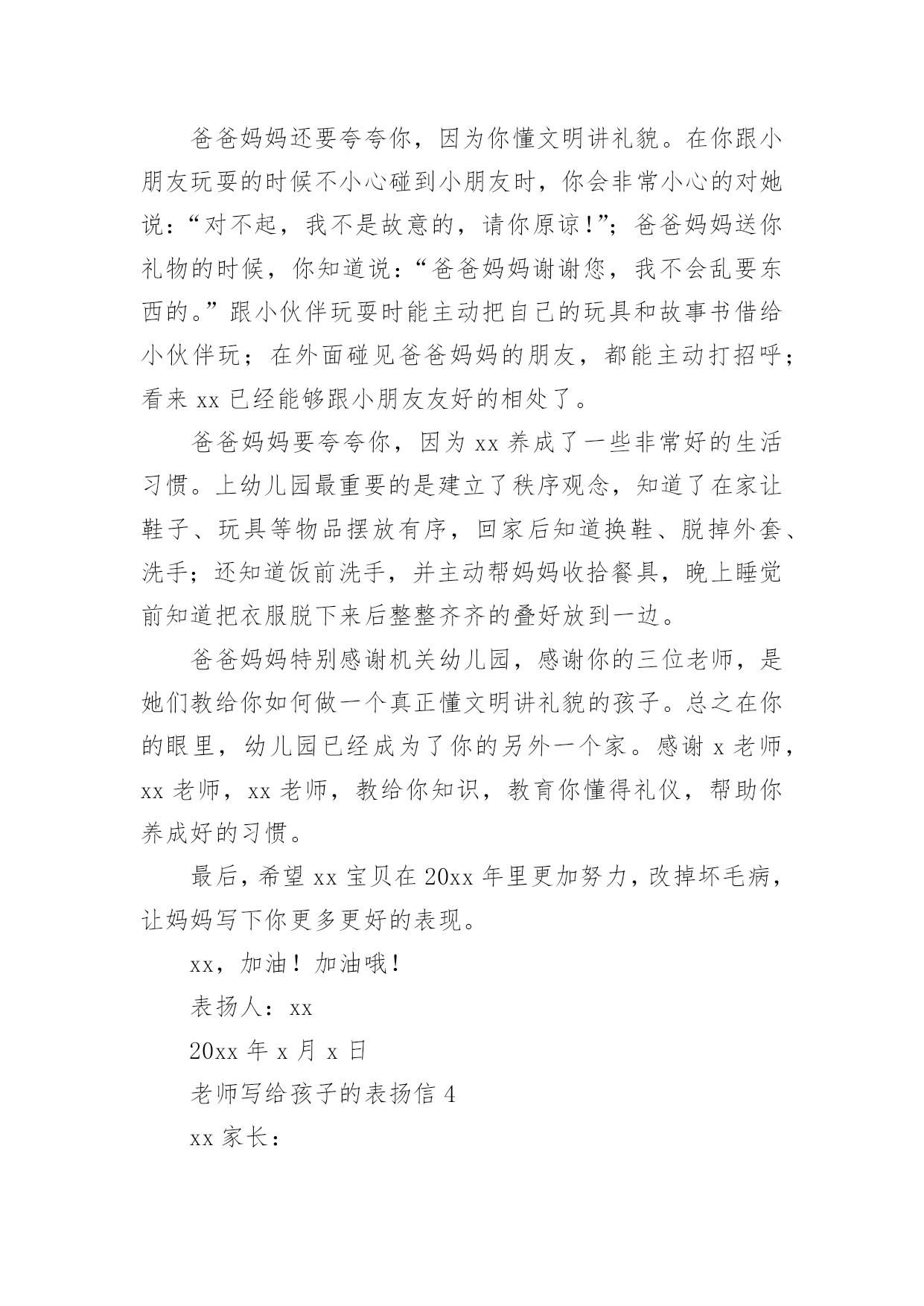 爸爸妈妈还要夸夸你，因为你懂文明讲礼貌。在你跟小朋友玩耍的时候不小心碰到小朋友时，你会非常小心的对她说：“对不起，我不是故意的，请你原谅!”；爸爸妈妈送你礼物的时候，你知道说：“爸爸妈妈谢谢您，我不会乱要东西的。”跟小伙伴玩耍时能主动把自己的玩具和故事书借给小伙伴玩；在外面碰见爸爸妈妈的朋友，都能主动打招呼；看来 xx 已经能够跟小朋友友好的相处了。

爸爸妈妈要夸夸你，因为 xx 养成了一些非常好的生活习惯。上幼儿园最重要的是建立了秩序观念，知道了在家让鞋子、玩具等物品摆放有序，回家后知道换鞋、脱掉外套、洗手；还知道饭前洗手，并主动帮妈妈收拾餐具，晚上睡觉前知道把衣服脱下来后整整齐齐的叠好放到一边。

爸爸妈妈特别感谢机关幼儿园，感谢你的三位老师，是她们教给你如何做一个真正懂文明讲礼貌的孩子。总之在你的眼里，幼儿园已经成为了你的另外一个家。感谢 x 老师，xx 老师，xx 老师，教给你知识，教育你懂得礼仪，帮助你养成好的习惯。

最后，希望 xx 宝贝在 20xx 年里更加努力，改掉坏毛病，让妈妈写下你更多更好的表现。

xx，加油！加油哦！

表扬人：xx

20xx 年 x 月 x 日

老师写给孩子的表扬信 4

xx 家长：